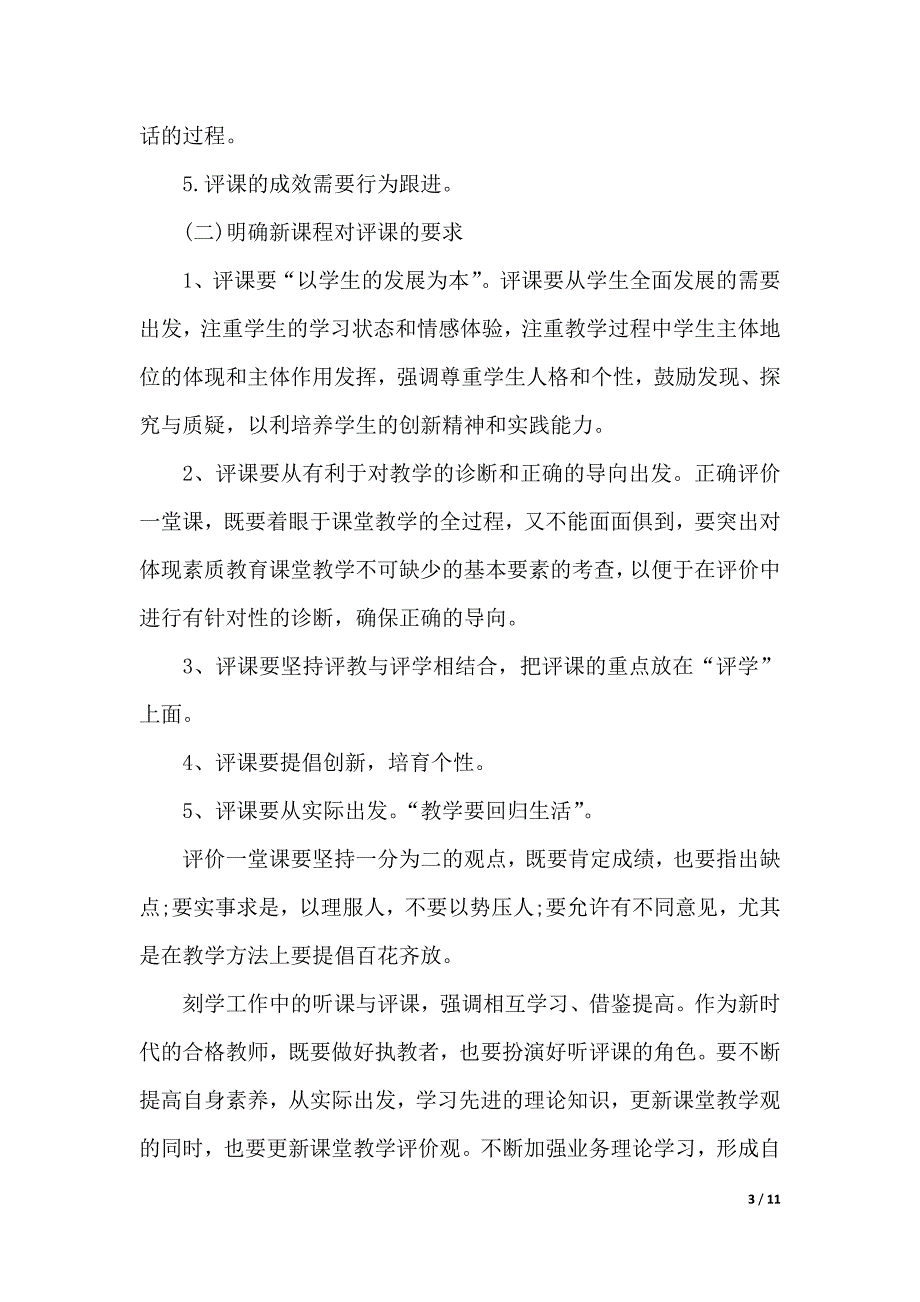 话的过程。

5.评课的成效需要行为跟进。

(二)明确新课程对评课的要求

1、评课要“以学生的发展为本”。评课要从学生全面发展的需要出发，注重学生的学习状态和情感体验，注重教学过程中学生主体地位的体现和主体作用发挥，强调尊重学生人格和个性，鼓励发现、探究与质疑，以利培养学生的创新精神和实践能力。

2、评课要从有利于对教学的诊断和正确的导向出发。正确评价一堂课，既要着眼于课堂教学的全过程，又不能面面俱到，要突出对体现素质教育课堂教学不可缺少的基本要素的考查，以便于在评价中进行有针对性的诊断，确保正确的导向。

3、评课要坚持评教与评学相结合，把评课的重点放在“评学”上面。

4、评课要提倡创新，培育个性。

5、评课要从实际出发。“教学要回归生活”。

评价一堂课要坚持一分为二的观点，既要肯定成绩，也要指出缺点;要实事求是，以理服人，不要以势压人;要允许有不同意见，尤其是在教学方法上要提倡百花齐放。

刻学工作中的听课与评课，强调相互学习、借鉴提高。作为新时代的合格教师，既要做好执教者，也要扮演好听评课的角色。要不断提高自身素养，从实际出发，学习先进的理论知识，更新课堂教学观的同时，也要更新课堂教学评价观。不断加强业务理论学习，形成自

3 / 11